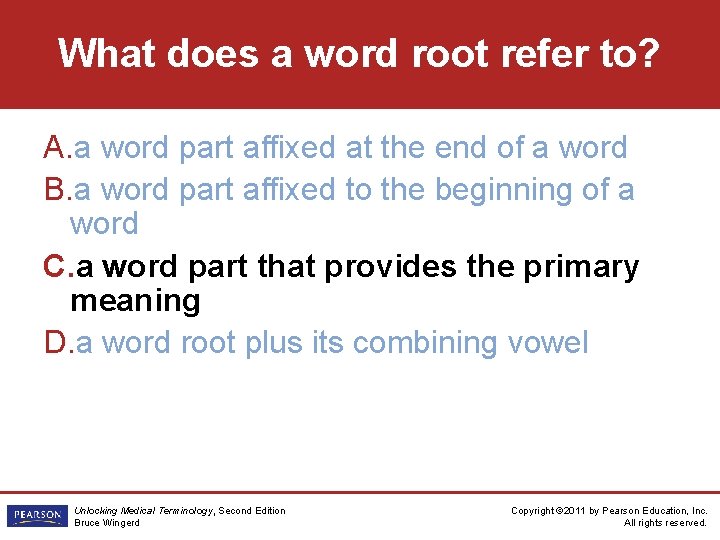 What does a word root refer to?

A. a word part affixed at the end of a word
B. a word part affixed to the beginning of a word
C. a word part that provides the primary meaning
D. a word root plus its combining vowel

PEARSON

Unlocking Medical Terminology, Second Edition
Bruce Wingerd

Copyright ©2011 by Pearson Education, Inc.
All rights reserved.